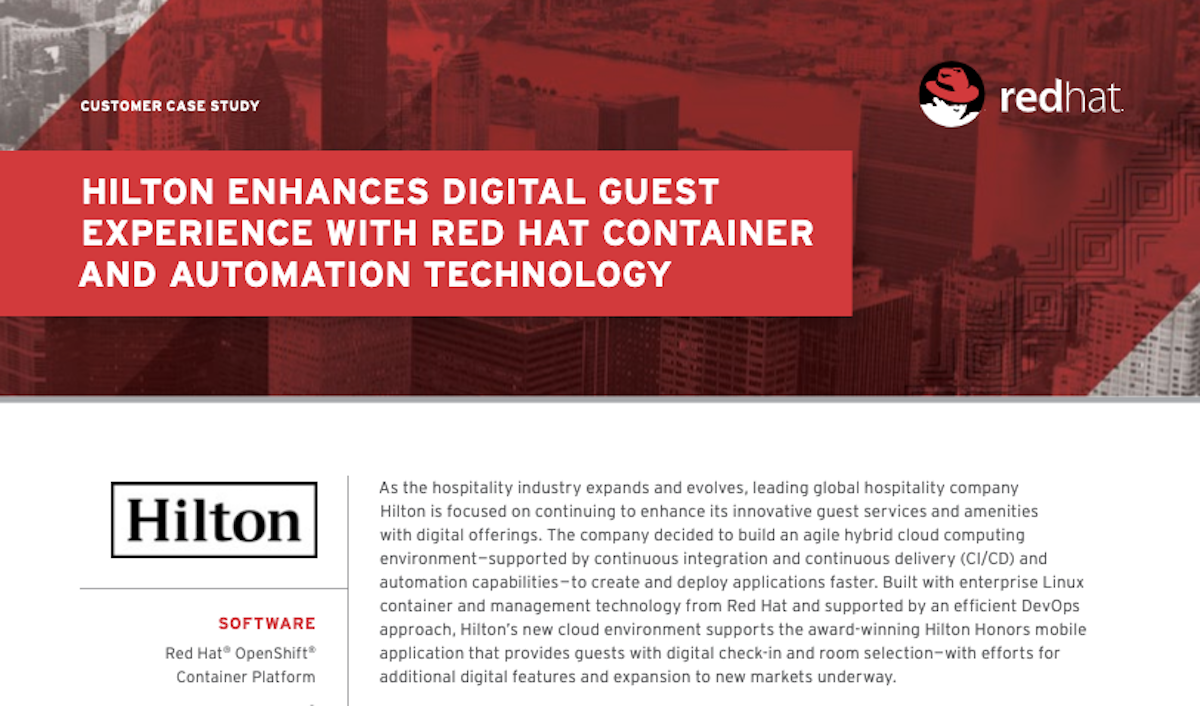 CUSTOMER CASE STUDY

redhat.

HILTON ENHANCES DIGITAL GUEST EXPERIENCE WITH RED HAT CONTAINER AND AUTOMATION TECHNOLOGY

Hilton

SOFTWARE

Red Hat® OpenShift® Container Platform

As the hospitality industry expands and evolves, leading global hospitality company Hilton is focused on continuing to enhance its innovative guest services and amenities with digital offerings. The company decided to build an agile hybrid cloud computing environment—supported by continuous integration and continuous delivery (CI/CD) and automation capabilities—to create and deploy applications faster. Built with enterprise Linux container and management technology from Red Hat and supported by an efficient DevOps approach, Hilton's new cloud environment supports the award-winning Hilton Honors mobile application that provides guests with digital check-in and room selection—with efforts for additional digital features and expansion to new markets underway.